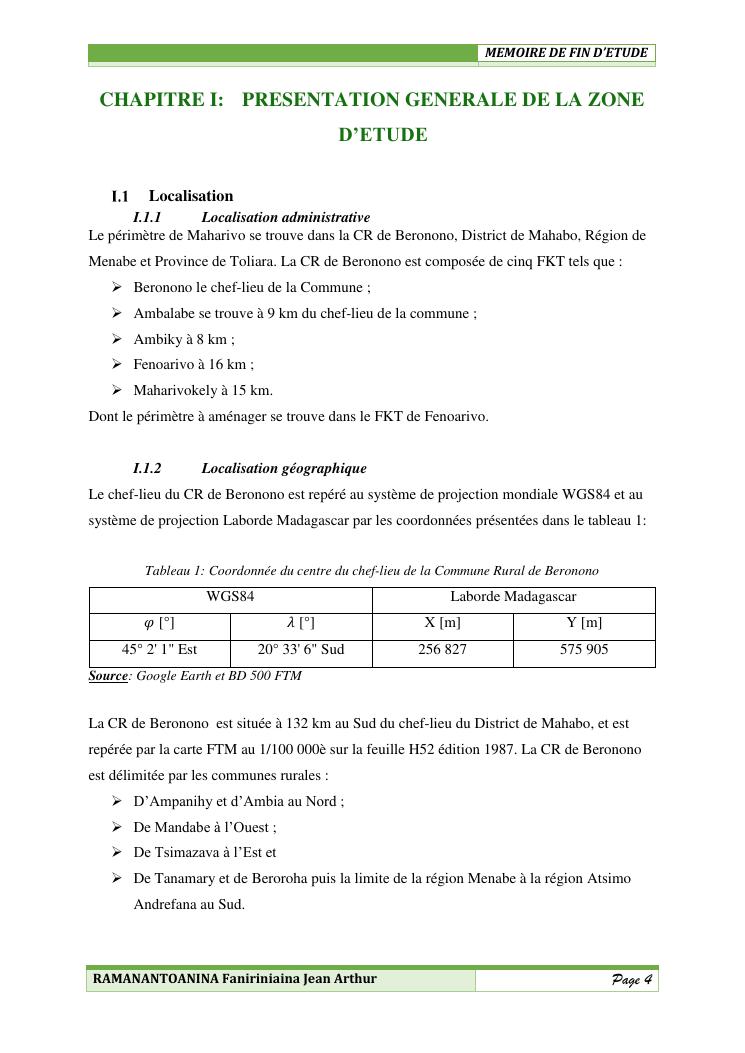 MEMOIRE DE FIN D'ETUDE

CHAPITRE I: PRESENTATION GENERALE DE LA ZONE D'ETUDE

I.1 Localisation

I.1.1 Localisation administrative

Le périmètre de Maharivo se trouve dans la CR de Beronono, District de Mahabo, Région de Menabe et Province de Toliara. La CR de Beronono est composée de cinq FKT tels que :

➢ Beronono le chef-lieu de la Commune ;
➢ Ambalabe se trouve à 9 km du chef-lieu de la commune ;
➢ Ambiky à 8 km ;
➢ Fenoarivo à 16 km ;
➢ Maharivokely à 15 km.

Dont le périmètre à aménager se trouve dans le FKT de Fenoarivo.

I.1.2 Localisation géographique

Le chef-lieu du CR de Beronono est repéré au système de projection mondiale WGS84 et au système de projection Laborde Madagascar par les coordonnées présentées dans le tableau 1:

Tableau 1: Coordonnée du centre du chef-lieu de la Commune Rural de Beronono

| WGS84 | | Laborde Madagascar | |
|---|---|---|---|
| $\varphi$ [°] | $\lambda$ [°] | X [m] | Y [m] |
| 45° 2' 1" Est | 20° 33' 6" Sud | 256 827 | 575 905 |

Source: Google Earth et BD 500 FTM

La CR de Beronono est située à 132 km au Sud du chef-lieu du District de Mahabo, et est repérée par la carte FTM au 1/100 000è sur la feuille H52 édition 1987. La CR de Beronono est délimitée par les communes rurales :

➢ D'Ampanihy et d'Ambia au Nord ;
➢ De Mandabe à l'Ouest ;
➢ De Tsimazava à l'Est et
➢ De Tanamary et de Beroroha puis la limite de la région Menabe à la région Atsimo Andrefana au Sud.

RAMANANTOANINA Faniriniaina Jean Arthur

Page 4